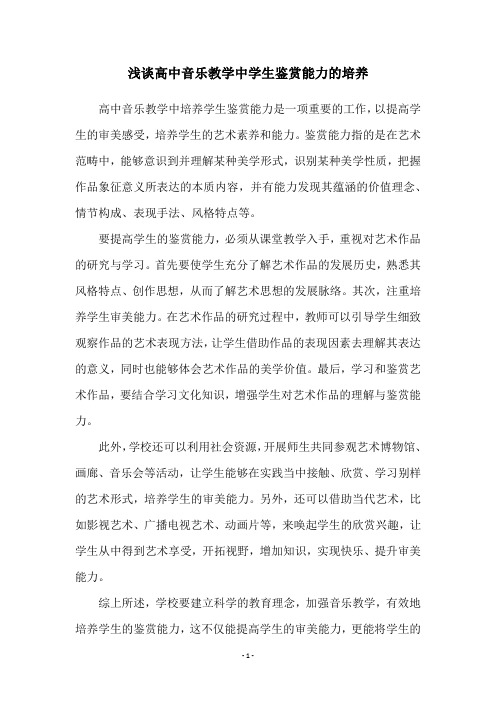 浅谈高中音乐教学中学生鉴赏能力的培养

高中音乐教学中培养学生鉴赏能力是一项重要的工作，以提高学生的审美感受，培养学生的艺术素养和能力。鉴赏能力指的是在艺术范畴中，能够意识到并理解某种美学形式，识别某种美学性质，把握作品象征意义所表达的本质内容，并有能力发现其蕴涵的价值理念、情节构成、表现手法、风格特点等。

要提高学生的鉴赏能力，必须从课堂教学入手，重视对艺术作品的研究与学习。首先要使学生充分了解艺术作品的发展历史，熟悉其风格特点、创作思想，从而了解艺术思想的发展脉络。其次，注重培养学生审美能力。在艺术作品的研究过程中，教师可以引导学生细致观察作品的艺术表现方法，让学生借助作品的表现因素去理解其表达的意义，同时也能够体会艺术作品的美学价值。最后，学习和鉴赏艺术作品，要结合学习文化知识，增强学生对艺术作品的理解与鉴赏能力。

此外，学校还可以利用社会资源，开展师生共同参观艺术博物馆、画廊、音乐会等活动，让学生能够在实践当中接触、欣赏、学习别样的艺术形式，培养学生的审美能力。另外，还可以借助当代艺术，比如影视艺术、广播电视艺术、动画片等，来唤起学生的欣赏兴趣，让学生从中得到艺术享受，开拓视野，增加知识，实现快乐、提升审美能力。

综上所述，学校要建立科学的教育理念，加强音乐教学，有效地培养学生的鉴赏能力，这不仅能提高学生的审美能力，更能将学生的

- 1 -